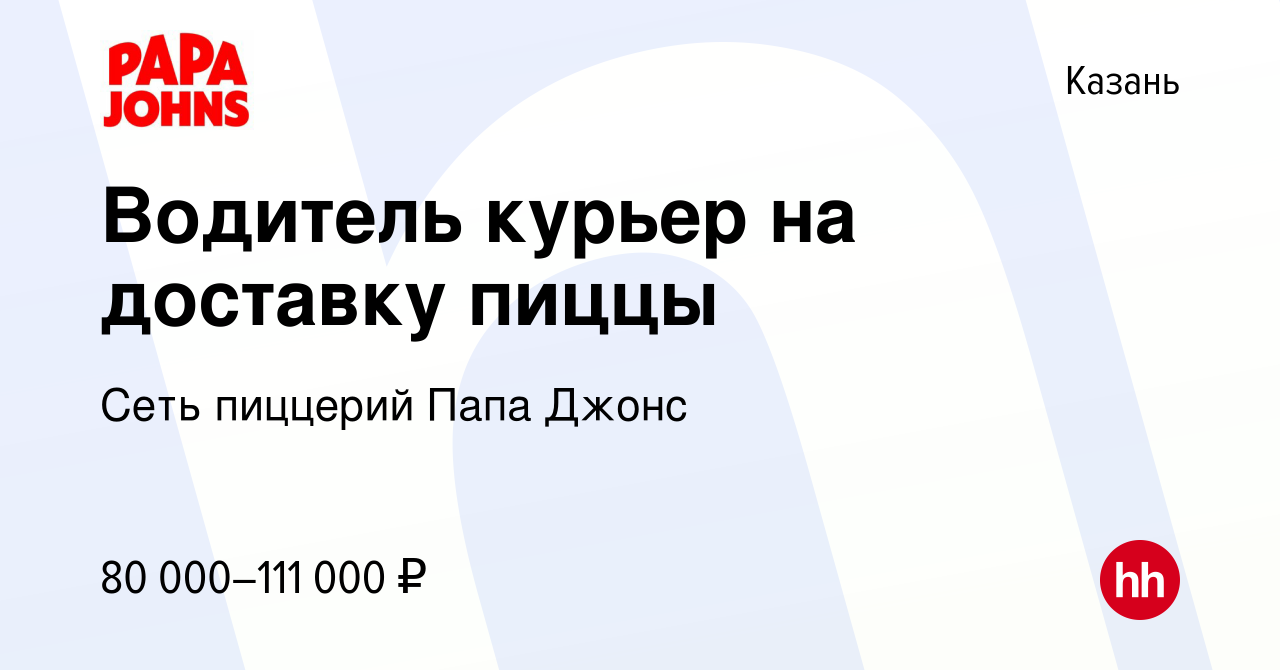 PAPA JOHNS

Казань

Водитель курьер на доставку пиццы

Сеть пиццерий Папа Джонс

80 000–111 000 ₽

hh